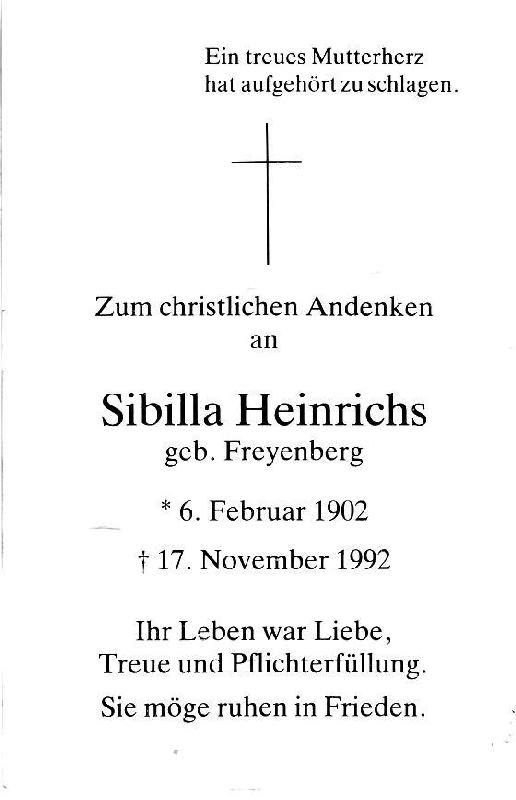 Ein treues Mutterherz
hat aufgehört zu schlagen.

Zum christlichen Andenken
an

Sibilla Heinrichs
geb. Freyenberg

* 6. Februar 1902

† 17. November 1992

Ihr Leben war Liebe,
Treue und Pflichterfüllung.

Sie möge ruhen in Frieden.